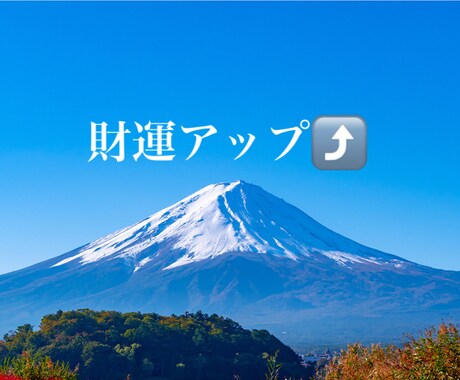 財運アップ⤴️